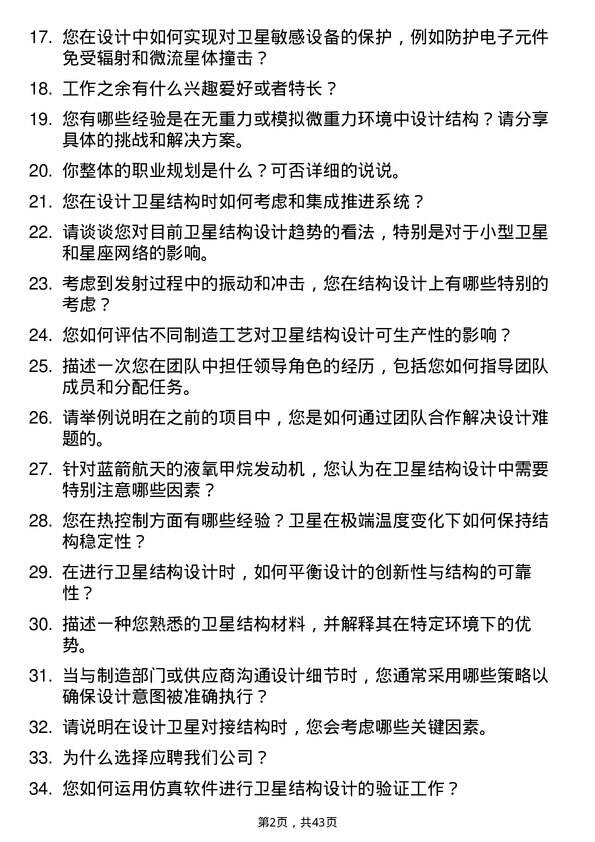 17. 您在设计中如何实现对卫星敏感设备的保护，例如防护电子元件免受辐射和微流星体撞击？

18. 工作之余有什么兴趣爱好或者特长？

19. 您有哪些经验是在无重力或模拟微重力环境中设计结构？请分享具体的挑战和解决方案。

20. 你整体的职业规划是什么？可否详细的说说。

21. 您在设计卫星结构时如何考虑和集成推进系统？

22. 请谈谈您对目前卫星结构设计趋势的看法，特别是对于小型卫星和星座网络的影响。

23. 考虑到发射过程中的振动和冲击，您在结构设计上有哪些特别的考虑？

24. 您如何评估不同制造工艺对卫星结构设计可生产性的影响？

25. 描述一次您在团队中担任领导角色的经历，包括您如何指导团队成员和分配任务。

26. 请举例说明在之前的项目中，您是如何通过团队合作解决设计难题的。

27. 针对蓝箭航天的液氧甲烷发动机，您认为在卫星结构设计中需要特别注意哪些因素？

28. 您在热控制方面有哪些经验？卫星在极端温度变化下如何保持结构稳定性？

29. 在进行卫星结构设计时，如何平衡设计的创新性与结构的可靠性？

30. 描述一种您熟悉的卫星结构材料，并解释其在特定环境下的优势。

31. 当与制造部门或供应商沟通设计细节时，您通常采用哪些策略以确保设计意图被准确执行？

32. 请说明在设计卫星对接结构时，您会考虑哪些关键因素。

33. 为什么选择应聘我们公司？

34. 您如何运用仿真软件进行卫星结构设计的验证工作？

第2页，共43页